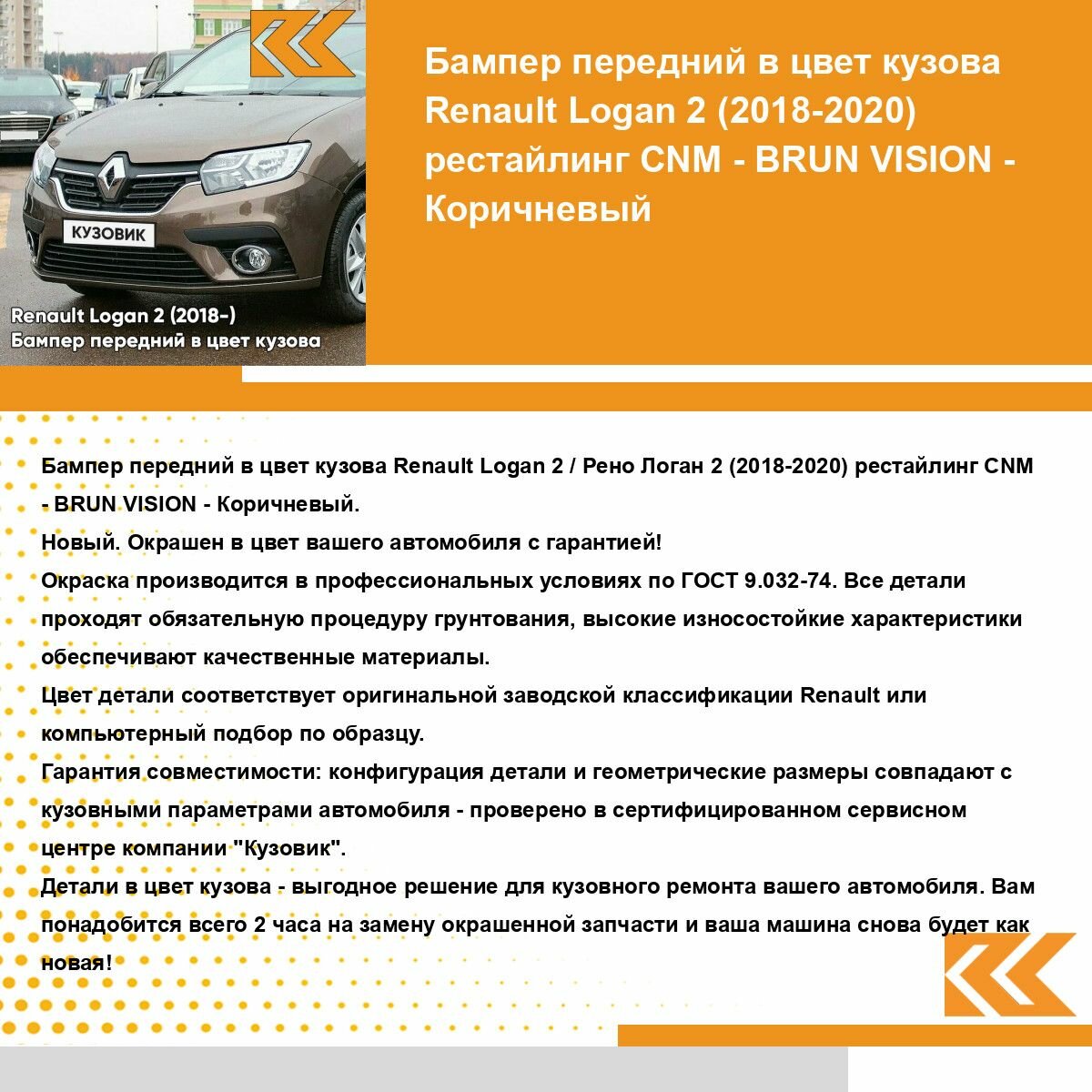 КУЗОВИК

Renault Logan 2 (2018-)
Бампер передний в цвет кузова

Бампер передний в цвет кузова Renault Logan 2 (2018-2020) рестайлинг CNM - BRUN VISION - Коричневый

Бампер передний в цвет кузова Renault Logan 2 / Рено Логан 2 (2018-2020) рестайлинг CNM - BRUN VISION - Коричневый.
Новый. Окрашен в цвет вашего автомобиля с гарантией!
Окраска производится в профессиональных условиях по ГОСТ 9.032-74. Все детали проходят обязательную процедуру грунтования, высокие износостойкие характеристики обеспечивают качественные материалы.
Цвет детали соответствует оригинальной заводской классификации Renault или компьютерный подбор по образцу.
Гарантия совместимости: конфигурация детали и геометрические размеры совпадают с кузовными параметрами автомобиля - проверено в сертифицированном сервисном центре компании "Кузовик".
Детали в цвет кузова - выгодное решение для кузовного ремонта вашего автомобиля. Вам понадобится всего 2 часа на замену окрашенной запчасти и ваша машина снова будет как новая!